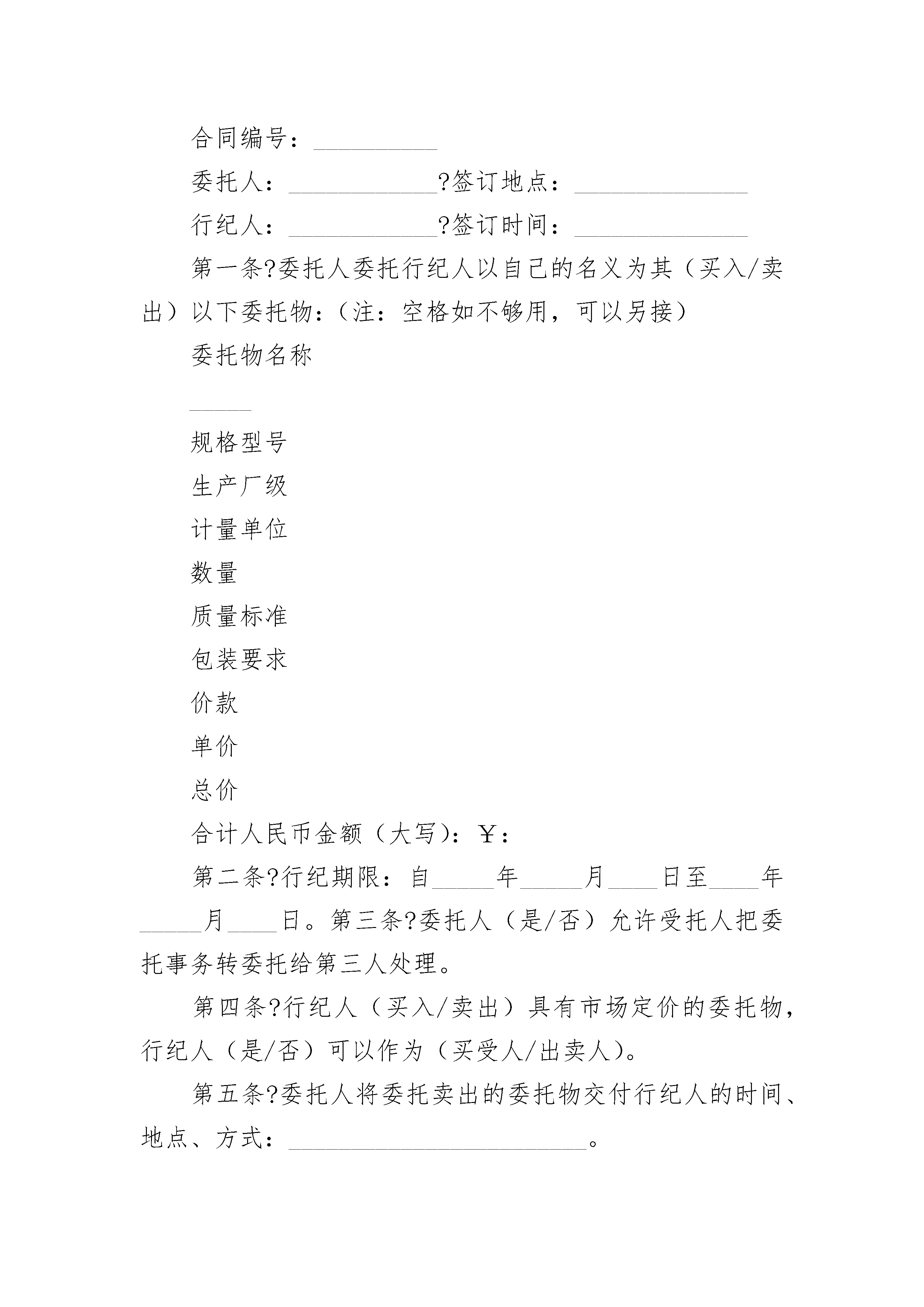 合同编号：__________

委托人：____________?签订地点：______________

行纪人：____________?签订时间：______________

第一条?委托人委托行纪人以自己的名义为其（买入/卖出）以下委托物：（注：空格如不够用，可以另接）

委托物名称

_____

规格型号

生产厂级

计量单位

数量

质量标准

包装要求

价款

单价

总价

合计人民币金额（大写）：￥：

第二条?行纪期限：自_____年_____月____日至____年_____月____日。第三条?委托人（是/否）允许受托人把委托事务转委托给第三人处理。

第四条?行纪人（买入/卖出）具有市场定价的委托物，行纪人（是/否）可以作为（买受人/出卖人）。

第五条?委托人将委托卖出的委托物交付行纪人的时间、地点、方式：________________________。